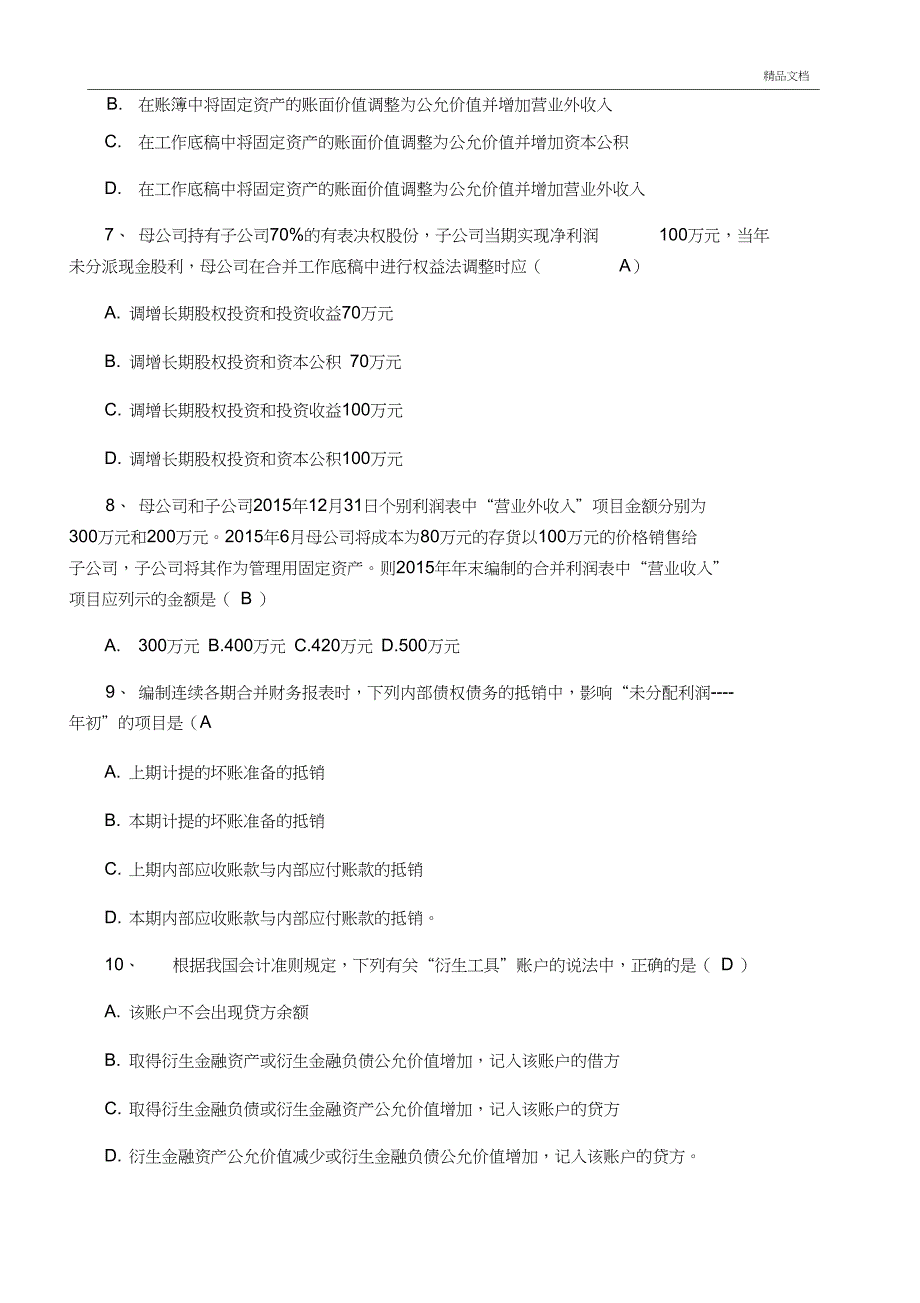 精品文档

B. 在账簿中将固定资产的账面价值调整为公允价值并增加营业外收入

C. 在工作底稿中将固定资产的账面价值调整为公允价值并增加资本公积

D. 在工作底稿中将固定资产的账面价值调整为公允价值并增加营业外收入

7、 母公司持有子公司70%的有表决权股份，子公司当期实现净利润 100万元，当年未分派现金股利，母公司在合并工作底稿中进行权益法调整时应（ A）

A. 调增长期股权投资和投资收益70万元

B. 调增长期股权投资和资本公积 70万元

C. 调增长期股权投资和投资收益100万元

D. 调增长期股权投资和资本公积100万元

8、 母公司和子公司2015年12月31日个别利润表中“营业外收入”项目金额分别为300万元和200万元。2015年6月母公司将成本为80万元的存货以100万元的价格销售给子公司，子公司将其作为管理用固定资产。则2015年年末编制的合并利润表中“营业收入”项目应列示的金额是（ B ）

A. 300万元 B.400万元 C.420万元 D.500万元

9、 编制连续各期合并财务报表时，下列内部债权债务的抵销中，影响“未分配利润----年初”的项目是（A

A. 上期计提的坏账准备的抵销

B. 本期计提的坏账准备的抵销

C. 上期内部应收账款与内部应付账款的抵销

D. 本期内部应收账款与内部应付账款的抵销。

10、 根据我国会计准则规定，下列有关“衍生工具”账户的说法中，正确的是（ D ）

A. 该账户不会出现贷方余额

B. 取得衍生金融资产或衍生金融负债公允价值增加，记入该账户的借方

C. 取得衍生金融负债或衍生金融资产公允价值增加，记入该账户的贷方

D. 衍生金融资产公允价值减少或衍生金融负债公允价值增加，记入该账户的贷方。